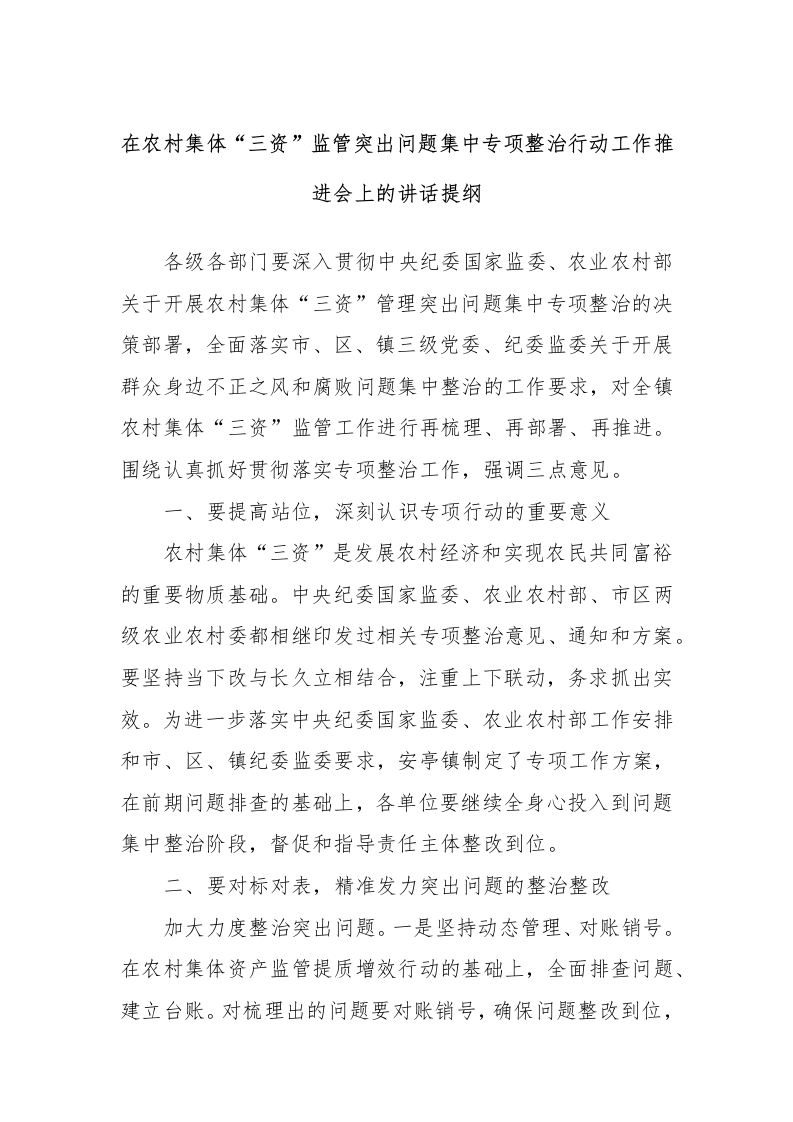 在农村集体“三资”监管突出问题集中专项整治行动工作推进会上的讲话提纲

各级各部门要深入贯彻中央纪委国家监委、农业农村部关于开展农村集体“三资”管理突出问题集中专项整治的决策部署，全面落实市、区、镇三级党委、纪委监委关于开展群众身边不正之风和腐败问题集中整治的工作要求，对全镇农村集体“三资”监管工作进行再梳理、再部署、再推进。围绕认真抓好贯彻落实专项整治工作，强调三点意见。

一、要提高站位，深刻认识专项行动的重要意义

农村集体“三资”是发展农村经济和实现农民共同富裕的重要物质基础。中央纪委国家监委、农业农村部、市区两级农业农村委都相继印发过相关专项整治意见、通知和方案。要坚持当下改与长久立相结合，注重上下联动，务求抓出实效。为进一步落实中央纪委国家监委、农业农村部工作安排和市、区、镇纪委监委要求，安亭镇制定了专项工作方案，在前期问题排查的基础上，各单位要继续全身心投入到问题集中整治阶段，督促和指导责任主体整改到位。

二、要对标对表，精准发力突出问题的整治整改

加大力度整治突出问题。一是坚持动态管理、对账销号。在农村集体资产监管提质增效行动的基础上，全面排查问题、建立台账。对梳理出的问题要对账销号，确保问题整改到位，